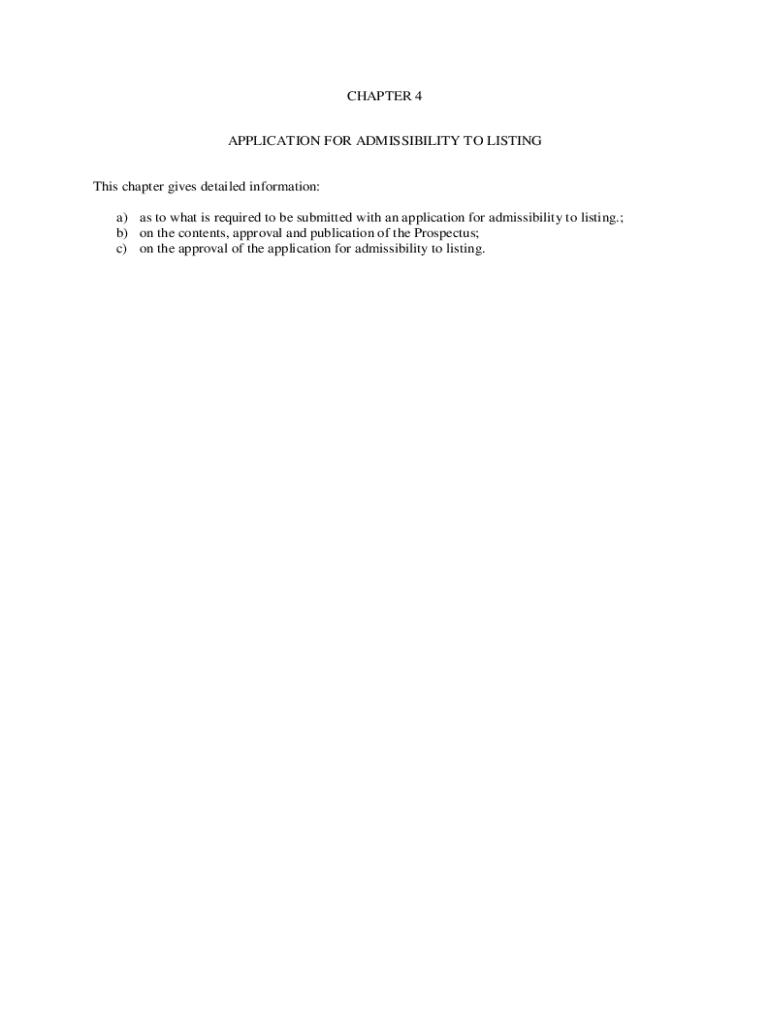 CHAPTER 4

APPLICATION FOR ADMISSIBILITY TO LISTING

This chapter gives detailed information:

a) as to what is required to be submitted with an application for admissibility to listing.;
b) on the contents, approval and publication of the Prospectus;
c) on the approval of the application for admissibility to listing.